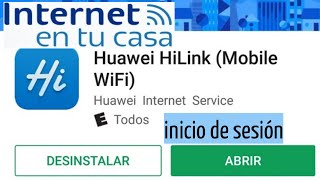 Internet
en tu casa

Hi

Huawei HiLink (Mobile WiFi)

Huawei Internet Service

E Todos

inicio de sesión

DESINSTALAR

ABRIR